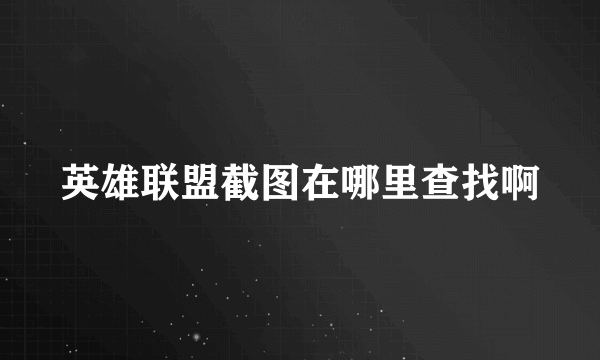 英雄联盟截图在哪里查找啊